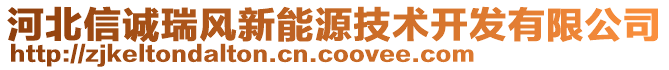 河北信诚瑞风新能源技术开发有限公司
http://zjkeltondalton.cn.coovee.com